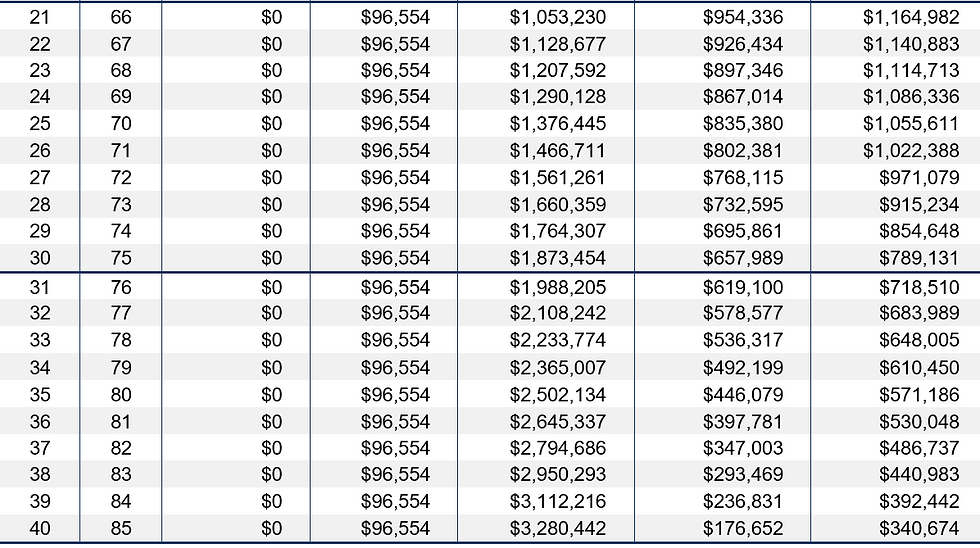 | 21 | 66 | $0 | $96,554 | $1,053,230 | $954,336 | $1,164,982 |
|---|---|---|---|---|---|---|
| 22 | 67 | $0 | $96,554 | $1,128,677 | $926,434 | $1,140,883 |
| 23 | 68 | $0 | $96,554 | $1,207,592 | $897,346 | $1,114,713 |
| 24 | 69 | $0 | $96,554 | $1,290,128 | $867,014 | $1,086,336 |
| 25 | 70 | $0 | $96,554 | $1,376,445 | $835,380 | $1,055,611 |
| 26 | 71 | $0 | $96,554 | $1,466,711 | $802,381 | $1,022,388 |
| 27 | 72 | $0 | $96,554 | $1,561,261 | $768,115 | $971,079 |
| 28 | 73 | $0 | $96,554 | $1,660,359 | $732,595 | $915,234 |
| 29 | 74 | $0 | $96,554 | $1,764,307 | $695,861 | $854,648 |
| 30 | 75 | $0 | $96,554 | $1,873,454 | $657,989 | $789,131 |
| 31 | 76 | $0 | $96,554 | $1,988,205 | $619,100 | $718,510 |
| 32 | 77 | $0 | $96,554 | $2,108,242 | $578,577 | $683,989 |
| 33 | 78 | $0 | $96,554 | $2,233,774 | $536,317 | $648,005 |
| 34 | 79 | $0 | $96,554 | $2,365,007 | $492,199 | $610,450 |
| 35 | 80 | $0 | $96,554 | $2,502,134 | $446,079 | $571,186 |
| 36 | 81 | $0 | $96,554 | $2,645,337 | $397,781 | $530,048 |
| 37 | 82 | $0 | $96,554 | $2,794,686 | $347,003 | $486,737 |
| 38 | 83 | $0 | $96,554 | $2,950,293 | $293,469 | $440,983 |
| 39 | 84 | $0 | $96,554 | $3,112,216 | $236,831 | $392,442 |
| 40 | 85 | $0 | $96,554 | $3,280,442 | $176,652 | $340,674 |